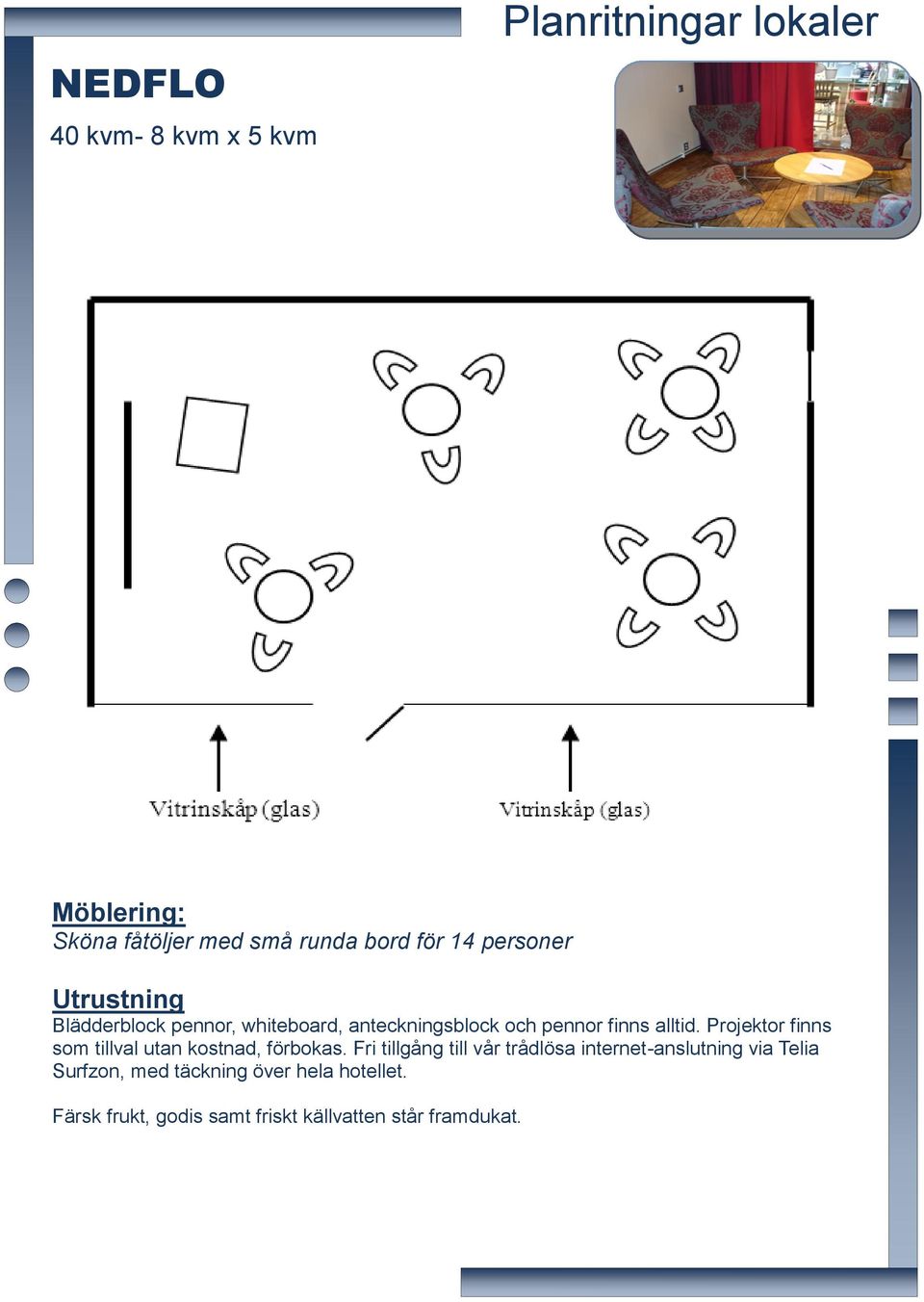 Planritningar lokaler

NEDFLO

40 kvm- 8 kvm x 5 kvm

Vitrinskåp (glas)

Vitrinskåp (glas)

Möblering:
Sköna fåtöljer med små runda bord för 14 personer

Utrustning
Blädderblock pennor, whiteboard, anteckningsblock och pennor finns alltid. Projektor finns som tillval utan kostnad, förbokas. Fri tillgång till vår trådlösa internet-anslutning via Telia Surfzon, med täckning över hela hotellet.

Färsk frukt, godis samt friskt källvatten står framdukat.